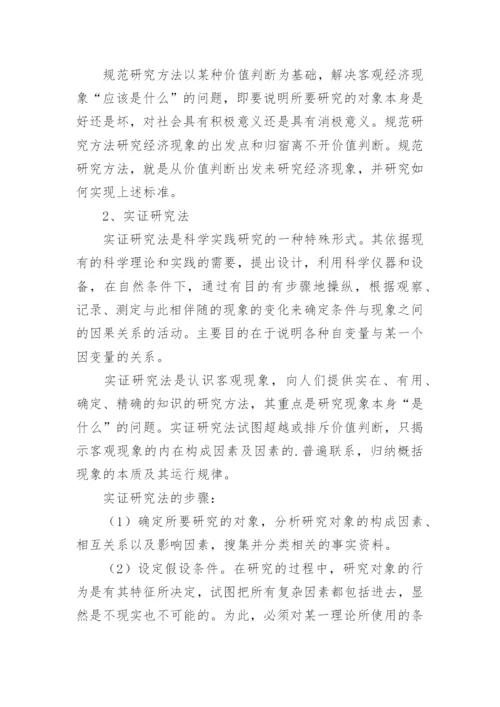 规范研究方法以某种价值判断为基础，解决客观经济现象“应该是什么”的问题，即要说明所要研究的对象本身是好还是坏，对社会具有积极意义还是具有消极意义。规范研究方法研究经济现象的出发点和归宿离不开价值判断。规范研究方法，就是从价值判断出发来研究经济现象，并研究如何实现上述标准。

2、实证研究法

实证研究法是科学实践研究的一种特殊形式。其依据现有的科学理论和实践的需要，提出设计，利用科学仪器和设备，在自然条件下，通过有目的有步骤地操纵，根据观察、记录、测定与此相伴随的现象的变化来确定条件与现象之间的因果关系的活动。主要目的在于说明各种自变量与某一个因变量的关系。

实证研究法是认识客观现象，向人们提供实在、有用、确定、精确的知识的研究方法，其重点是研究现象本身“是什么”的问题。实证研究法试图超越或排斥价值判断，只揭示客观现象的内在构成因素及因素的.普遍联系，归纳概括现象的本质及其运行规律。

实证研究法的步骤：

（1）确定所要研究的对象，分析研究对象的构成因素、相互关系以及影响因素，搜集并分类相关的事实资料。

（2）设定假设条件。在研究的过程中，研究对象的行为是有其特征所决定，试图把所有复杂因素都包括进去，显然是不现实也不可能的。为此，必须对某一理论所使用的条